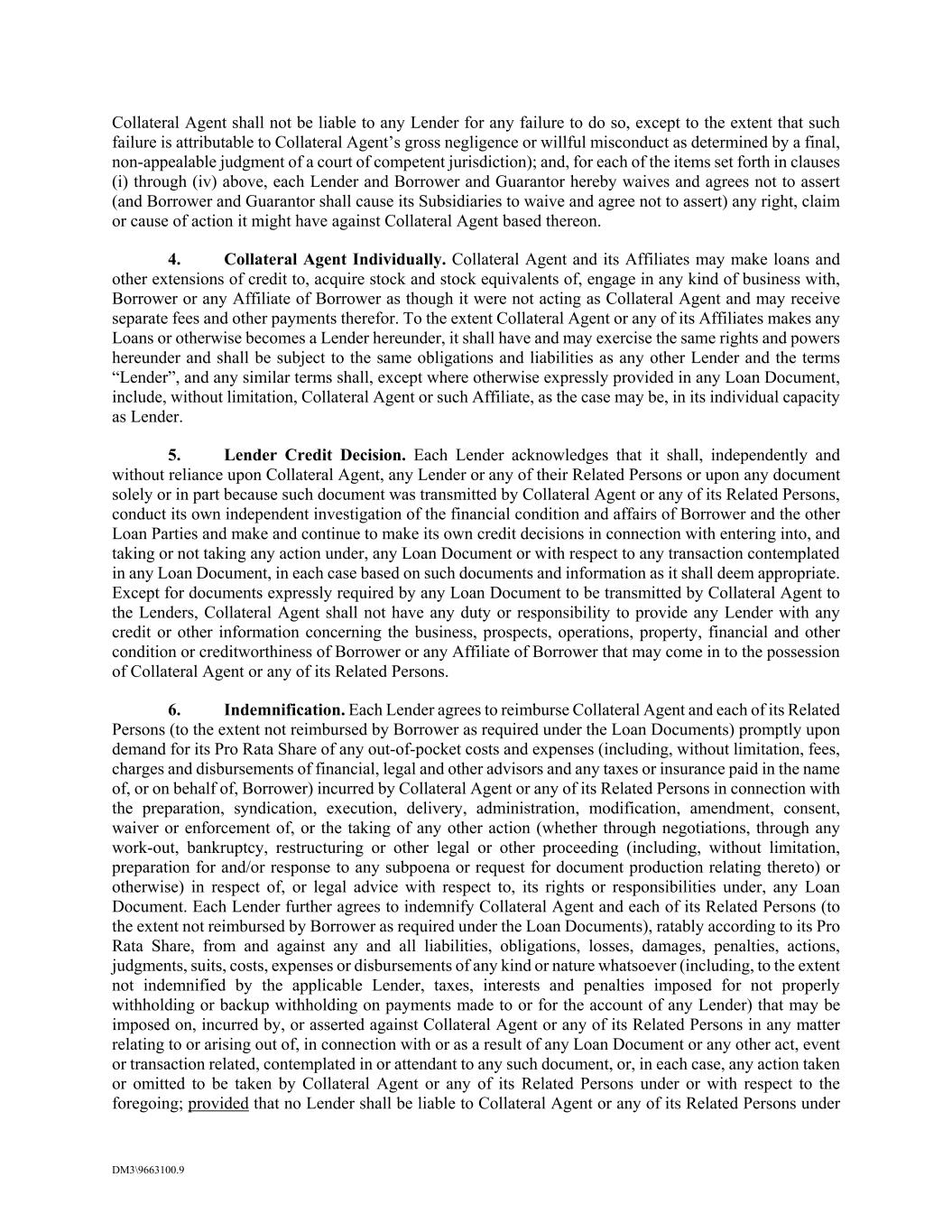 Collateral Agent shall not be liable to any Lender for any failure to do so, except to the extent that such failure is attributable to Collateral Agent's gross negligence or willful misconduct as determined by a final, non-appealable judgment of a court of competent jurisdiction); and, for each of the items set forth in clauses (i) through (iv) above, each Lender and Borrower and Guarantor hereby waives and agrees not to assert (and Borrower and Guarantor shall cause its Subsidiaries to waive and agree not to assert) any right, claim or cause of action it might have against Collateral Agent based thereon.

4. Collateral Agent Individually. Collateral Agent and its Affiliates may make loans and other extensions of credit to, acquire stock and stock equivalents of, engage in any kind of business with, Borrower or any Affiliate of Borrower as though it were not acting as Collateral Agent and may receive separate fees and other payments therefor. To the extent Collateral Agent or any of its Affiliates makes any Loans or otherwise becomes a Lender hereunder, it shall have and may exercise the same rights and powers hereunder and shall be subject to the same obligations and liabilities as any other Lender and the terms "Lender", and any similar terms shall, except where otherwise expressly provided in any Loan Document, include, without limitation, Collateral Agent or such Affiliate, as the case may be, in its individual capacity as Lender.

5. Lender Credit Decision. Each Lender acknowledges that it shall, independently and without reliance upon Collateral Agent, any Lender or any of their Related Persons or upon any document solely or in part because such document was transmitted by Collateral Agent or any of its Related Persons, conduct its own independent investigation of the financial condition and affairs of Borrower and the other Loan Parties and make and continue to make its own credit decisions in connection with entering into, and taking or not taking any action under, any Loan Document or with respect to any transaction contemplated in any Loan Document, in each case based on such documents and information as it shall deem appropriate. Except for documents expressly required by any Loan Document to be transmitted by Collateral Agent to the Lenders, Collateral Agent shall not have any duty or responsibility to provide any Lender with any credit or other information concerning the business, prospects, operations, property, financial and other condition or creditworthiness of Borrower or any Affiliate of Borrower that may come in to the possession of Collateral Agent or any of its Related Persons.

6. Indemnification. Each Lender agrees to reimburse Collateral Agent and each of its Related Persons (to the extent not reimbursed by Borrower as required under the Loan Documents) promptly upon demand for its Pro Rata Share of any out-of-pocket costs and expenses (including, without limitation, fees, charges and disbursements of financial, legal and other advisors and any taxes or insurance paid in the name of, or on behalf of, Borrower) incurred by Collateral Agent or any of its Related Persons in connection with the preparation, syndication, execution, delivery, administration, modification, amendment, consent, waiver or enforcement of, or the taking of any other action (whether through negotiations, through any work-out, bankruptcy, restructuring or other legal or other proceeding (including, without limitation, preparation for and/or response to any subpoena or request for document production relating thereto) or otherwise) in respect of, or legal advice with respect to, its rights or responsibilities under, any Loan Document. Each Lender further agrees to indemnify Collateral Agent and each of its Related Persons (to the extent not reimbursed by Borrower as required under the Loan Documents), ratably according to its Pro Rata Share, from and against any and all liabilities, obligations, losses, damages, penalties, actions, judgments, suits, costs, expenses or disbursements of any kind or nature whatsoever (including, to the extent not indemnified by the applicable Lender, taxes, interests and penalties imposed for not properly withholding or backup withholding on payments made to or for the account of any Lender) that may be imposed on, incurred by, or asserted against Collateral Agent or any of its Related Persons in any matter relating to or arising out of, in connection with or as a result of any Loan Document or any other act, event or transaction related, contemplated in or attendant to any such document, or, in each case, any action taken or omitted to be taken by Collateral Agent or any of its Related Persons under or with respect to the foregoing; provided that no Lender shall be liable to Collateral Agent or any of its Related Persons under

DM3\9663100.9